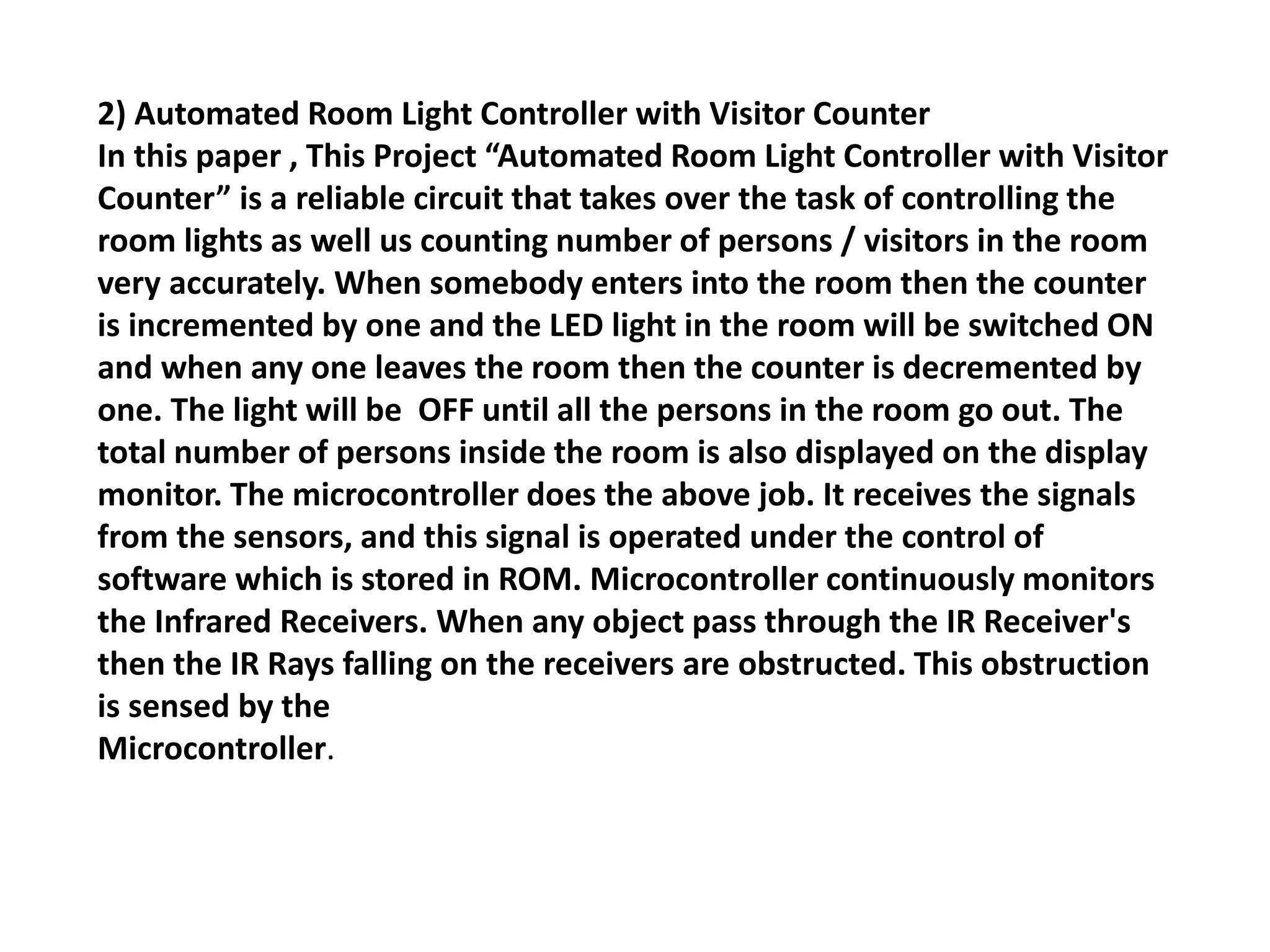 2) Automated Room Light Controller with Visitor Counter
In this paper , This Project “Automated Room Light Controller with Visitor Counter” is a reliable circuit that takes over the task of controlling the room lights as well us counting number of persons / visitors in the room very accurately. When somebody enters into the room then the counter is incremented by one and the LED light in the room will be switched ON and when any one leaves the room then the counter is decremented by one. The light will be OFF until all the persons in the room go out. The total number of persons inside the room is also displayed on the display monitor. The microcontroller does the above job. It receives the signals from the sensors, and this signal is operated under the control of software which is stored in ROM. Microcontroller continuously monitors the Infrared Receivers. When any object pass through the IR Receiver's then the IR Rays falling on the receivers are obstructed. This obstruction is sensed by the
Microcontroller.